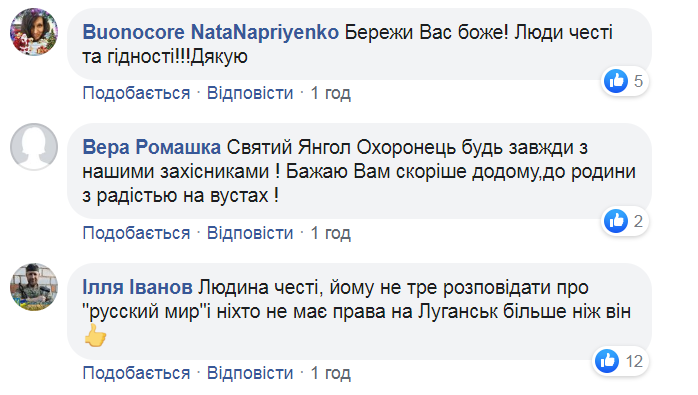 Buonocore NataNapriyenko Бережи Вас боже! Люди честі та гідності!!!Дякую

5

Подобається · Відповісти · 1 год

Вера Ромашка Святий Янгол Охоронець будь завжди з нашими захісниками ! Бажаю Вам скоріше додому,до родини з радістью на вустах !

2

Подобається · Відповісти · 1 год

Ілля Іванов Людина честі, йому не тре розповідати про "русский мир"і ніхто не має права на Луганськ більше ніж він

12

Подобається · Відповісти · 1 год